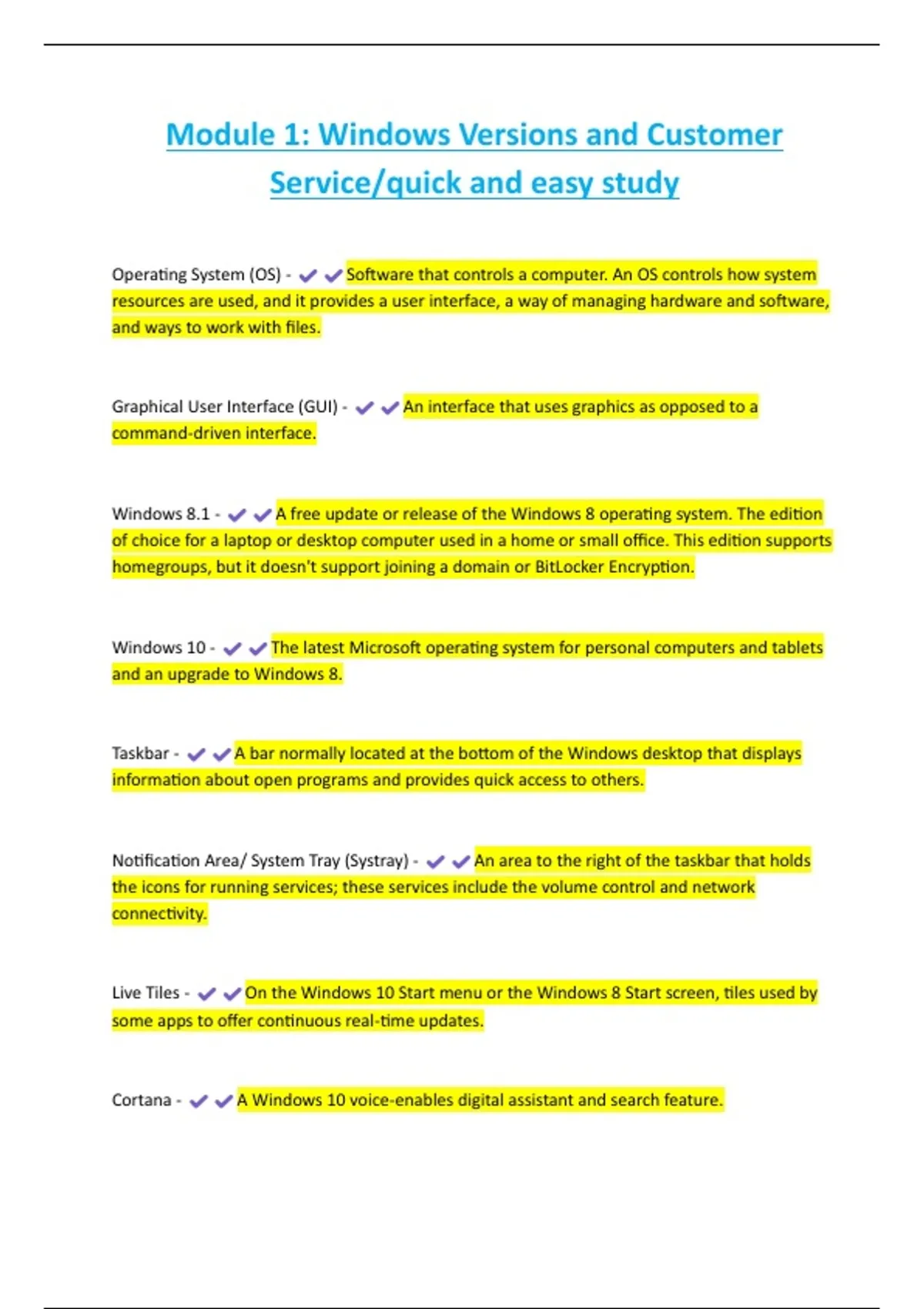 Module 1: Windows Versions and Customer Service/quick and easy study

Operating System (OS) - ✔✔Software that controls a computer. An OS controls how system resources are used, and it provides a user interface, a way of managing hardware and software, and ways to work with files.

Graphical User Interface (GUI) - ✔✔An interface that uses graphics as opposed to a command-driven interface.

Windows 8.1 - ✔✔A free update or release of the Windows 8 operating system. The edition of choice for a laptop or desktop computer used in a home or small office. This edition supports homegroups, but it doesn't support joining a domain or BitLocker Encryption.

Windows 10 - ✔✔The latest Microsoft operating system for personal computers and tablets and an upgrade to Windows 8.

Taskbar - ✔✔A bar normally located at the bottom of the Windows desktop that displays information about open programs and provides quick access to others.

Notification Area/ System Tray (Systray) - ✔✔An area to the right of the taskbar that holds the icons for running services; these services include the volume control and network connectivity.

Live Tiles - ✔✔On the Windows 10 Start menu or the Windows 8 Start screen, tiles used by some apps to offer continuous real-time updates.

Cortana - ✔✔A Windows 10 voice-enables digital assistant and search feature.